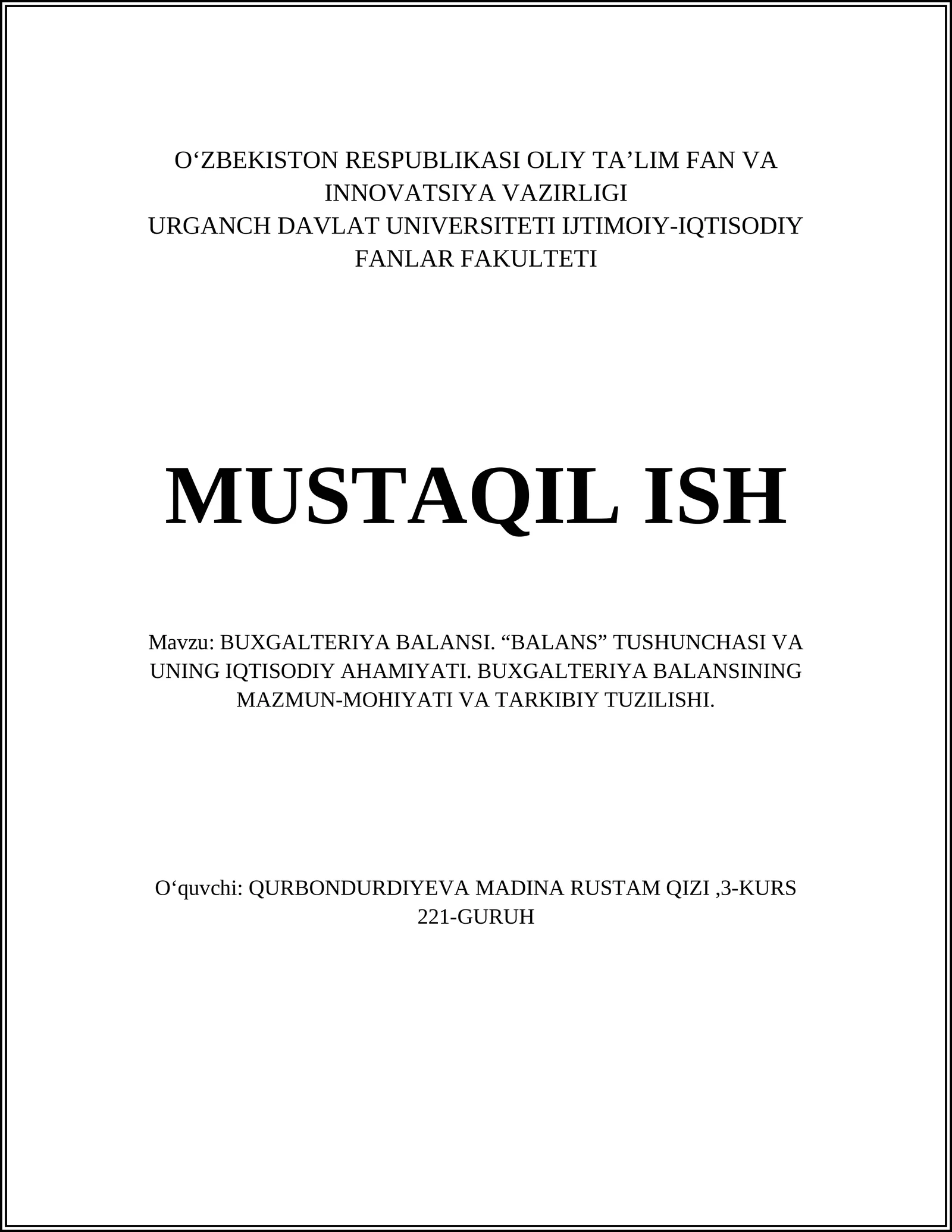 O‘ZBEKISTON RESPUBLIKASI OLIY TA’LIM FAN VA INNOVATSIYA VAZIRLIGI
URGANCH DAVLAT UNIVERSITETI IJTIMOIY-IQTISODIY FANLAR FAKULTETI

MUSTAQIL ISH

Mavzu: BUXGALTERIYA BALANSI. “BALANS” TUSHUNCHASI VA UNING IQTISODIY AHAMIYATI. BUXGALTERIYA BALANSINING MAZMUN-MOHIYATI VA TARKIBIY TUZILISHI.

O‘quvchi: QURBONDURDIYEVA MADINA RUSTAM QIZI ,3-KURS 221-GURUH